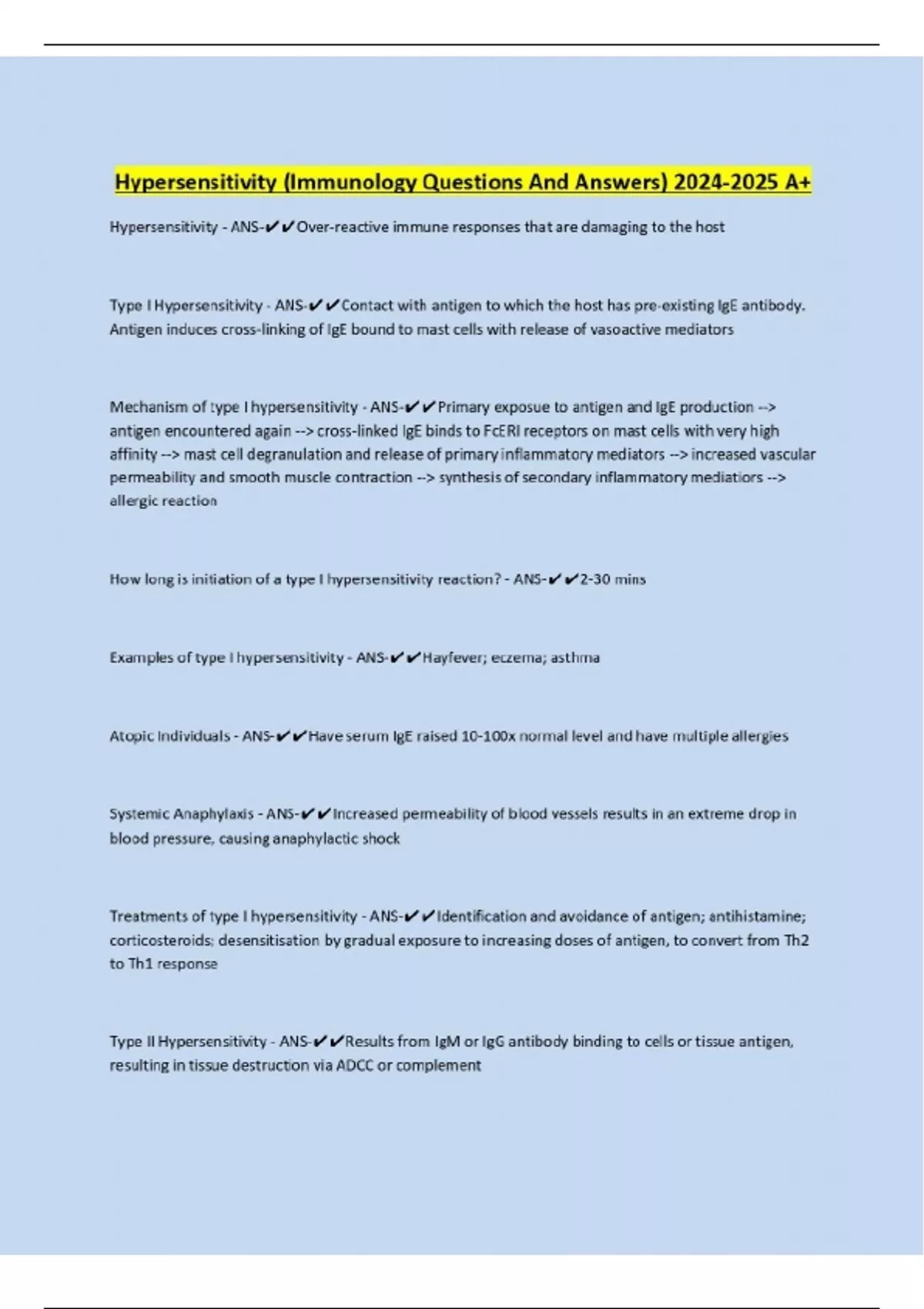 Hypersensitivity (Immunology Questions And Answers) 2024-2025 A+

Hypersensitivity - ANS-✔✔Over-reactive immune responses that are damaging to the host

Type I Hypersensitivity - ANS-✔✔Contact with antigen to which the host has pre-existing IgE antibody. Antigen induces cross-linking of IgE bound to mast cells with release of vasoactive mediators

Mechanism of type I hypersensitivity - ANS-✔✔Primary exposue to antigen and IgE production --> antigen encountered again --> cross-linked IgE binds to FcERI receptors on mast cells with very high affinity --> mast cell degranulation and release of primary inflammatory mediators --> increased vascular permeability and smooth muscle contraction --> synthesis of secondary inflammatory mediators --> allergic reaction

How long is initiation of a type I hypersensitivity reaction? - ANS-✔✔2-30 mins

Examples of type I hypersensitivity - ANS-✔✔Hayfever; eczema; asthma

Atopic Individuals - ANS-✔✔Have serum IgE raised 10-100x normal level and have multiple allergies

Systemic Anaphylaxis - ANS-✔✔Increased permeability of blood vessels results in an extreme drop in blood pressure, causing anaphylactic shock

Treatments of type I hypersensitivity - ANS-✔✔Identification and avoidance of antigen; antihistamine; corticosteroids; desensitisation by gradual exposure to increasing doses of antigen, to convert from Th2 to Th1 response

Type II Hypersensitivity - ANS-✔✔Results from IgM or IgG antibody binding to cells or tissue antigen, resulting in tissue destruction via ADCC or complement